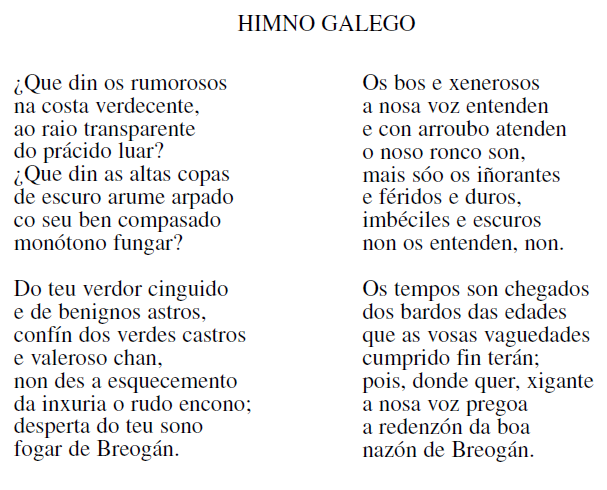 HIMNO GALEGO

¿Que din os rumorosos
na costa verdecente,
ao raio transparente
do prácido luar?
¿Que din as altas copas
de escuro arume arpado
co seu ben compasado
monótono fungar?

Do teu verdor cinguido
e de benignos astros,
confín dos verdes castros
e valeroso chan,
non des a esquecemento
da inxuria o rudo encono;
desperta do teu sono
fogar de Breogán.

Os bos e xenerosos
a nosa voz entenden
e con arroubo atenden
o noso ronco son,
mais sóo os iñorantes
e féridos e duros,
imbéciles e escuros
non os entenden, non.

Os tempos son chegados
dos bardos das edades
que as vosas vaguedades
cumprido fin terán;
pois, donde quer, xigante
a nosa voz pregoa
a redenzón da boa
nazón de Breogán.